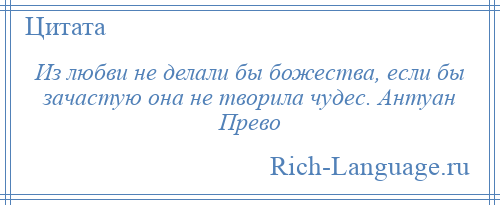 Цитата

Из любви не делали бы божества, если бы зачастую она не творила чудес. Антуан Прево

Rich-Language.ru